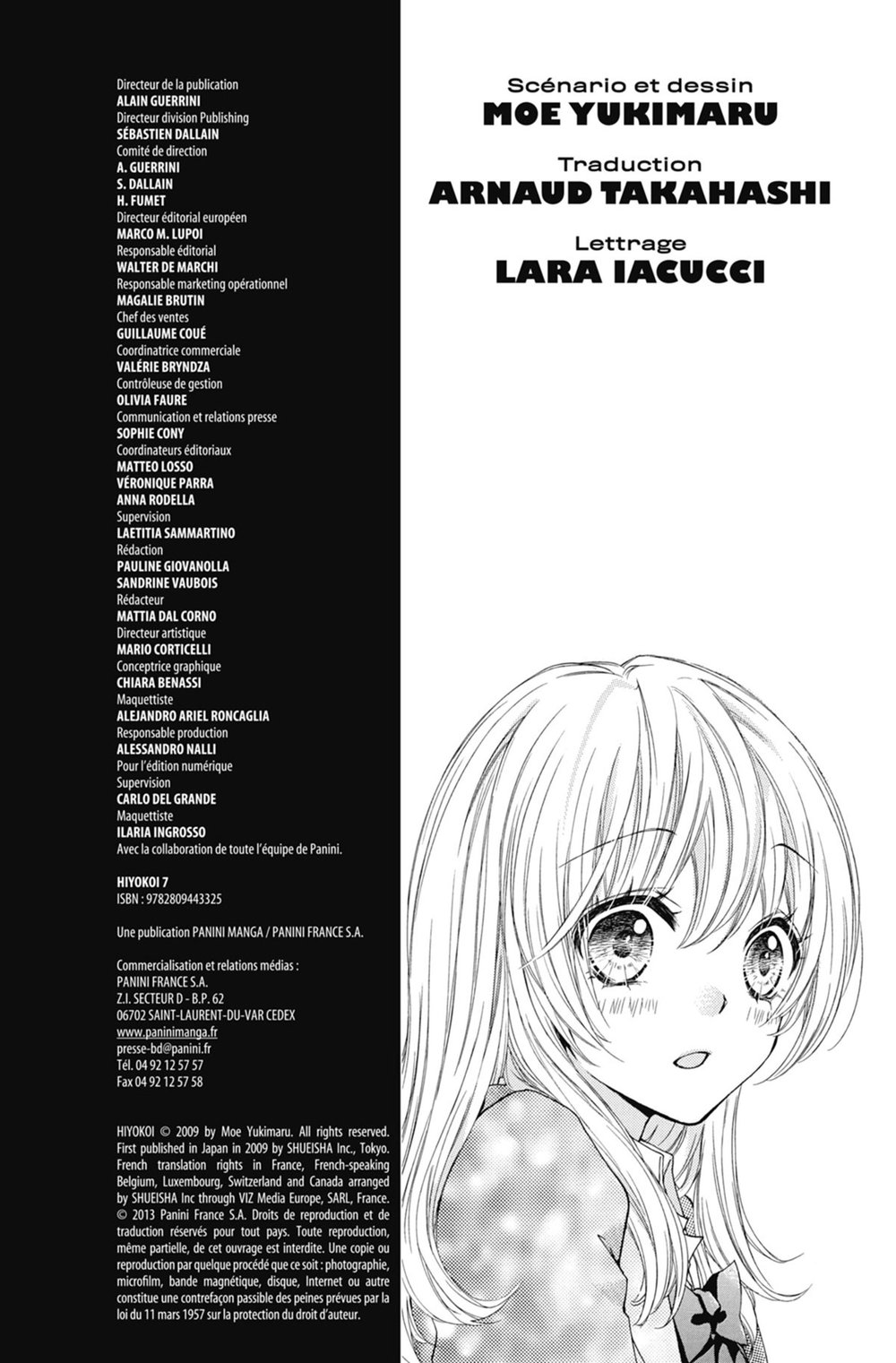 Directeur de la publication
ALAIN GUERRINI
Directeur division Publishing
SÉBASTIEN DALLAIN
Comité de direction
A. GUERRINI
S. DALLAIN
H. FUMET
Directeur éditorial européen
MARCO M. LUPOI
Responsable éditorial
WALTER DE MARCHI
Responsable marketing opérationnel
MAGALIE BRUTIN
Chef des ventes
GUILLAUME COUÉ
Coordinatrice commerciale
VALÉRIE BRYNDZA
Contrôleuse de gestion
OLIVIA FAURE
Communication et relations presse
SOPHIE CONY
Coordinateurs éditoriaux
MATTEO LOSSO
VÉRONIQUE PARRA
ANNA RODELLA
Supervision
LAETITIA SAMMARTINO
Rédaction
PAULINE GIOVANOLLA
SANDRINE VAUBOIS
Rédacteur
MATTIA DAL CORNO
Directeur artistique
MARIO CORTICELLI
Conceptrice graphique
CHIARA BENASSI
Maquettiste
ALEJANDRO ARIEL RONCAGLIA
Responsable production
ALESSANDRO NALLI
Pour l'édition numérique
Supervision
CARLO DEL GRANDE
Maquettiste
ILARIA INGROSSO
Avec la collaboration de toute l'équipe de Panini.

HIYOKOI 7
ISBN : 9782809443325

Une publication PANINI MANGA / PANINI FRANCE S.A.

Commercialisation et relations médias :
PANINI FRANCE S.A.
Z.I. SECTEUR D - B.P. 62
06702 SAINT-LAURENT-DU-VAR CEDEX
www.paninimanga.fr
presse-bd@panini.fr
Tél. 04 92 12 57 57
Fax 04 92 12 57 58

HIYOKOI © 2009 by Moe Yukimaru. All rights reserved. First published in Japan in 2009 by SHUEISHA Inc., Tokyo. French translation rights in France, French-speaking Belgium, Luxembourg, Switzerland and Canada arranged by SHUEISHA Inc through VIZ Media Europe, SARL, France. © 2013 Panini France S.A. Droits de reproduction et de traduction réservés pour tout pays. Toute reproduction, même partielle, de cet ouvrage est interdite. Une copie ou reproduction par quelque procédé que ce soit : photographie, microfilm, bande magnétique, disque, Internet ou autre constitue une contrefaçon passible des peines prévues par la loi du 11 mars 1957 sur la protection du droit d'auteur.

Scénario et dessin
MOE YUKIMARU
Traduction
ARNAUD TAKAHASHI
Lettrage
LARA IACUCCI